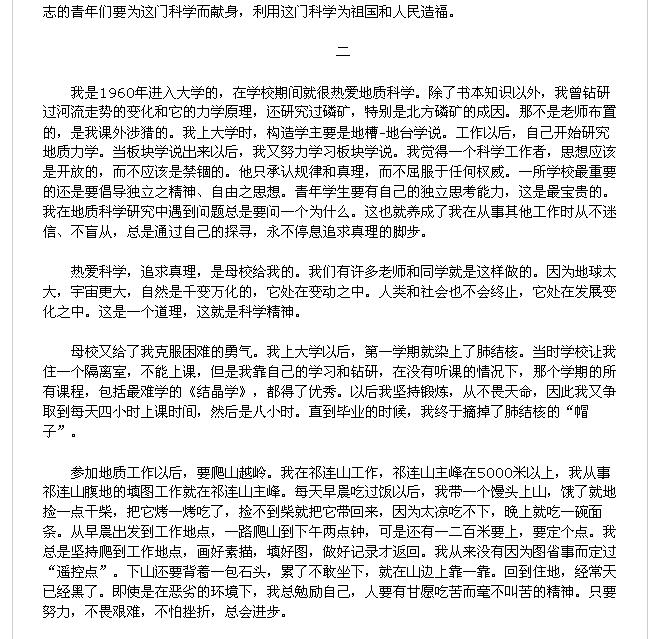 志的青年们要为这门科学而献身，利用这门科学为祖国和人民造福。

二

我是1960年进入大学的，在学校期间就很热爱地质科学。除了书本知识以外，我曾钻研过河流走势的变化和它的力学原理，还研究过磷矿，特别是北方磷矿的成因。那不是老师布置的，是我课外涉猎的。我上大学时，构造学主要是地槽-地台学说。工作以后，自己开始研究地质力学。当板块学说出来以后，我又努力学习板块学说。我觉得一个科学工作者，思想应该是开放的，而不应该是禁锢的。他只承认规律和真理，而不屈服于任何权威。一所学校最重要的还是要倡导独立之精神、自由之思想。青年学生要有自己的独立思考能力，这是最宝贵的。我在地质科学研究中遇到问题总是要问一个为什么。这也就养成了我在从事其他工作时从不迷信、不盲从，总是通过自己的探寻，永不停息追求真理的脚步。

热爱科学，追求真理，是母校给我的。我们有许多老师和同学就是这样做的。因为地球太大，宇宙更大，自然是千变万化的，它处在变动之中。人类和社会也不会终止，它处在发展变化之中。这是一个道理，这就是科学精神。

母校又给了我克服困难的勇气。我上大学以后，第一学期就染上了肺结核。当时学校让我住一个隔离室，不能上课，但是我靠自己的学习和钻研，在没有听课的情况下，那个学期的所有课程，包括最难学的《结晶学》，都得了优秀。以后我坚持锻炼，从不畏天命，因此我又争取到每天四小时上课时间，然后是八小时。直到毕业的时候，我终于摘掉了肺结核的“帽子”。

参加地质工作以后，要爬山越岭。我在祁连山工作，祁连山主峰在5000米以上，我从事祁连山腹地的填图工作就在祁连山主峰。每天早晨吃过饭以后，我带一个馒头上山，饿了就地捡一点干柴，把它烤一烤吃了，捡不到柴就把它带回来，因为太凉吃不下，晚上就吃一碗面条。从早晨出发到工作地点，一路爬山到下午两点钟，可是还有一二百米要上，要定个点。我总是坚持爬到工作地点，画好素描，填好图，做好记录才返回。我从来没有因为图省事而定过“遥控点”。下山还要背着一包石头，累了不敢坐下，就在山边上靠一靠。回到住地，经常天已经黑了。即使是在恶劣的环境下，我总勉励自己，人要有甘愿吃苦而毫不叫苦的精神。只要努力，不畏艰难，不怕挫折，总会进步。